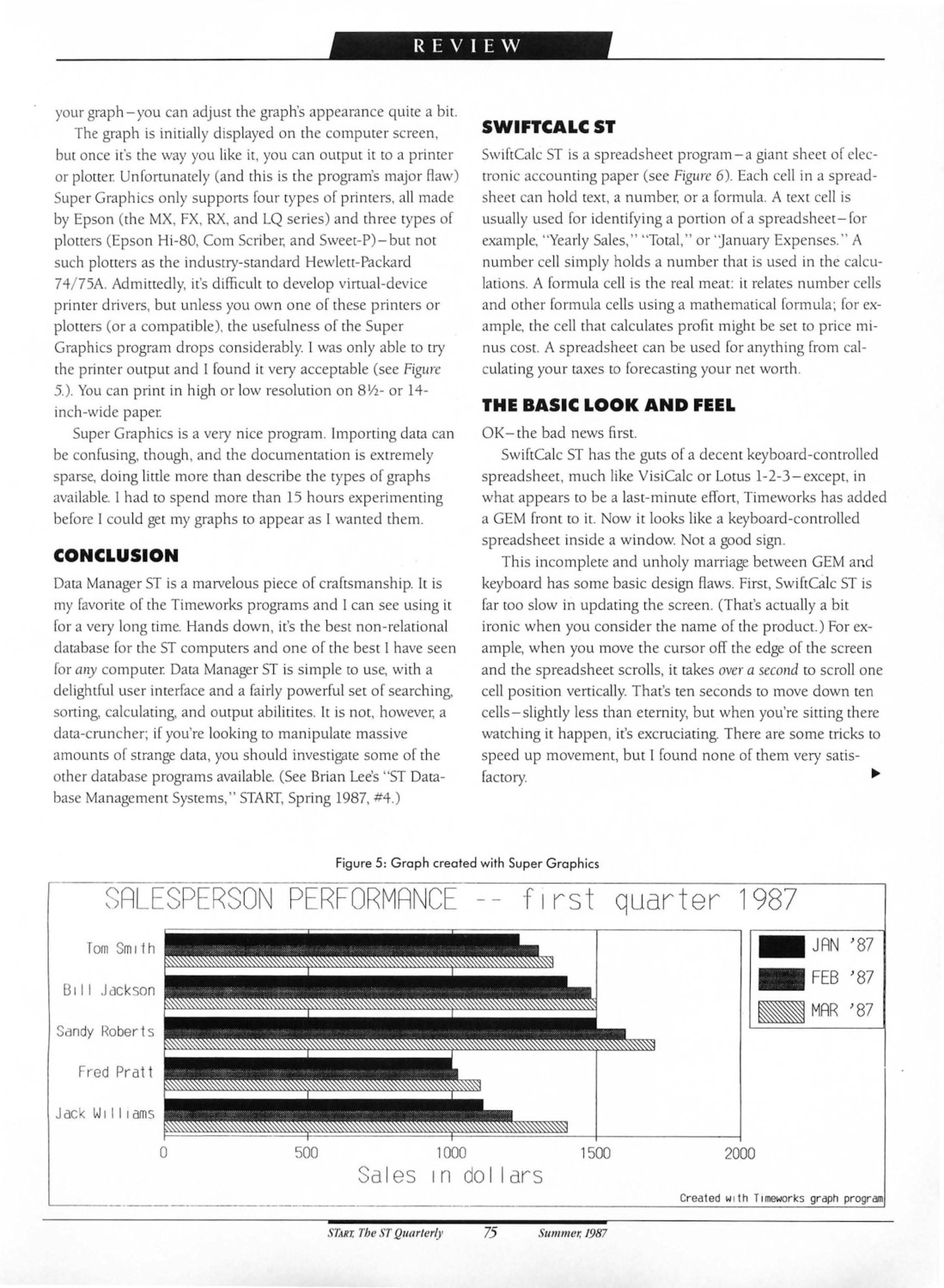 REVIEW

your graph–you can adjust the graph's appearance quite a bit.

The graph is initially displayed on the computer screen, but once it's the way you like it, you can output it to a printer or plotter. Unfortunately (and this is the program's major flaw) Super Graphics only supports four types of printers, all made by Epson (the MX, FX, RX, and LQ series) and three types of plotters (Epson Hi-80, Com Scriber, and Sweet-P)–but not such plotters as the industry-standard Hewlett-Packard 74/75A. Admittedly, it's difficult to develop virtual-device printer drivers, but unless you own one of these printers or plotters (or a compatible), the usefulness of the Super Graphics program drops considerably. I was only able to try the printer output and I found it very acceptable (see Figure 5.). You can print in high or low resolution on 8½- or 14-inch-wide paper.

Super Graphics is a very nice program. Importing data can be confusing, though, and the documentation is extremely sparse, doing little more than describe the types of graphs available. I had to spend more than 15 hours experimenting before I could get my graphs to appear as I wanted them.

CONCLUSION

Data Manager ST is a marvelous piece of craftsmanship. It is my favorite of the Timeworks programs and I can see using it for a very long time. Hands down, it's the best non-relational database for the ST computers and one of the best I have seen for any computer. Data Manager ST is simple to use, with a delightful user interface and a fairly powerful set of searching, sorting, calculating, and output abilitites. It is not, however, a data-cruncher; if you're looking to manipulate massive amounts of strange data, you should investigate some of the other database programs available. (See Brian Lee's "ST Database Management Systems," START, Spring 1987, #4.)

SWIFTCALC ST

SwiftCalc ST is a spreadsheet program–a giant sheet of electronic accounting paper (see Figure 6). Each cell in a spreadsheet can hold text, a number, or a formula. A text cell is usually used for identifying a portion of a spreadsheet–for example, "Yearly Sales," "Total," or "January Expenses." A number cell simply holds a number that is used in the calculations. A formula cell is the real meat: it relates number cells and other formula cells using a mathematical formula; for example, the cell that calculates profit might be set to price minus cost. A spreadsheet can be used for anything from calculating your taxes to forecasting your net worth.

THE BASIC LOOK AND FEEL

OK–the bad news first.

SwiftCalc ST has the guts of a decent keyboard-controlled spreadsheet, much like VisiCalc or Lotus 1-2-3–except, in what appears to be a last-minute effort, Timeworks has added a GEM front to it. Now it looks like a keyboard-controlled spreadsheet inside a window. Not a good sign.

This incomplete and unholy marriage between GEM and keyboard has some basic design flaws. First, SwiftCalc ST is far too slow in updating the screen. (That's actually a bit ironic when you consider the name of the product.) For example, when you move the cursor off the edge of the screen and the spreadsheet scrolls, it takes over a second to scroll one cell position vertically. That's ten seconds to move down ten cells–slightly less than eternity, but when you're sitting there watching it happen, it's excruciating. There are some tricks to speed up movement, but I found none of them very satisfactory.

Figure 5: Graph created with Super Graphics

SALESPERSON PERFORMANCE -- first quarter 1987

Tom Smith
Bill Jackson
Sandy Roberts
Fred Pratt
Jack Williams

JAN '87
FEB '87
MAR '87

0 500 1000 1500 2000
Sales in dollars

Created with Timeworks graph program

START, The ST Quarterly 75 Summer, 1987